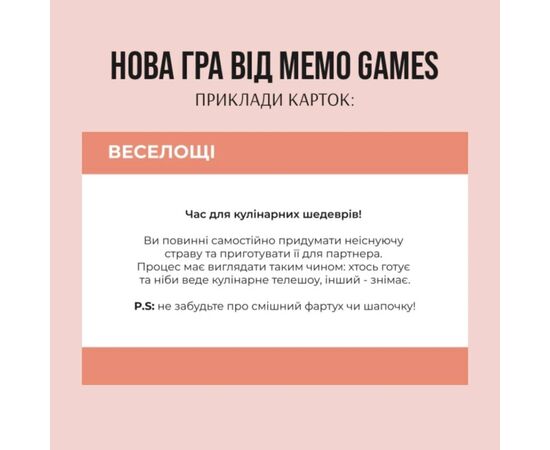 НОВА ГРА ВІД MEMO GAMES
ПРИКЛАДИ КАРТОК:

ВЕСЕЛОЩІ

Час для кулінарних шедеврів!

Ви повинні самостійно придумати неіснуючу страву та приготувати її для партнера. Процес має виглядати таким чином: хтось готує та ніби веде кулінарне телешоу, інший - знімає.

P.S: не забудьте про смішний фартух чи шапочку!